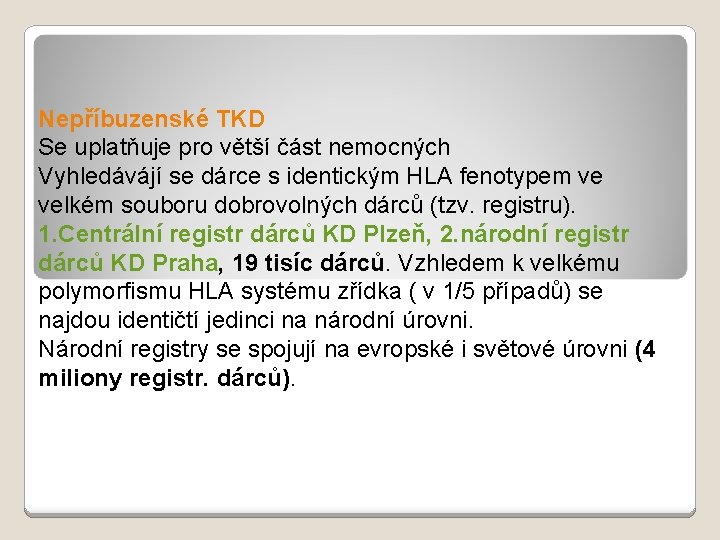 Nepříbuzenské TKD
Se uplatňuje pro větší část nemocných
Vyhledávájí se dárce s identickým HLA fenotypem ve velkém souboru dobrovolných dárců (tzv. registru). 1.Centrální registr dárců KD Plzeň, 2.národní registr dárců KD Praha, 19 tisíc dárců. Vzhledem k velkému polymorfismu HLA systému zřídka ( v 1/5 případů) se najdou identičtí jedinci na národní úrovni.
Národní registry se spojují na evropské i světové úrovni (4 miliony registr. dárců).